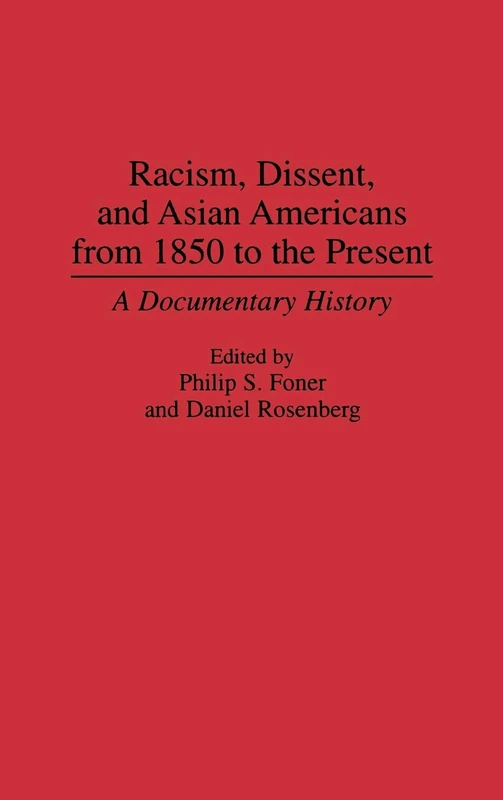 Racism, Dissent, and Asian Americans from 1850 to the Present

A Documentary History

Edited by
Philip S. Foner
and Daniel Rosenberg